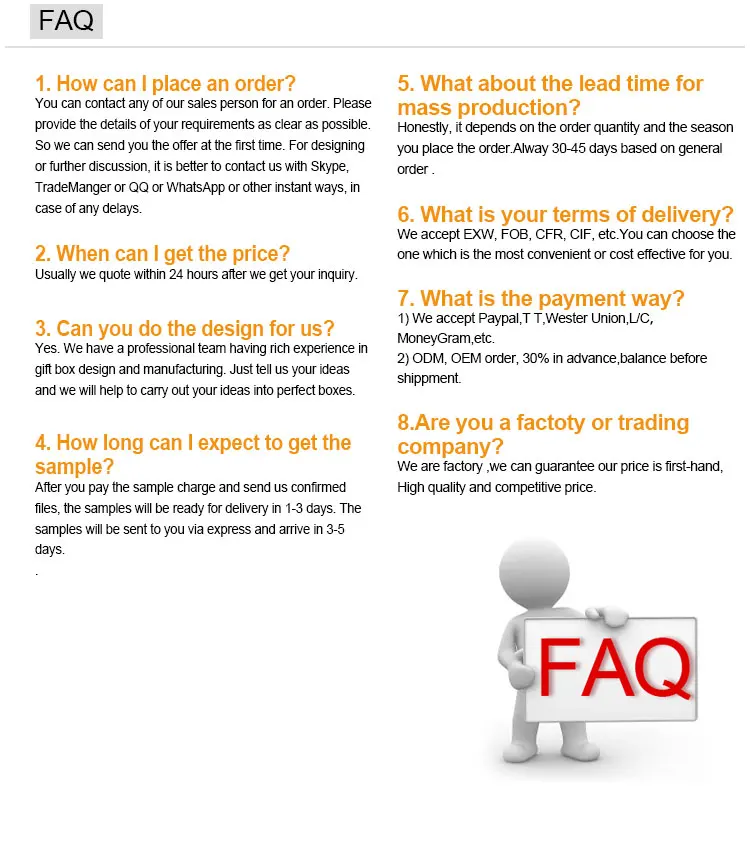 FAQ

1. How can I place an order?
You can contact any of our sales person for an order. Please provide the details of your requirements as clear as possible. So we can send you the offer at the first time. For designing or further discussion, it is better to contact us with Skype, TradeManger or QQ or WhatsApp or other instant ways, in case of any delays.

2. When can I get the price?
Usually we quote within 24 hours after we get your inquiry.

3. Can you do the design for us?
Yes. We have a professional team having rich experience in gift box design and manufacturing. Just tell us your ideas and we will help to carry out your ideas into perfect boxes.

4. How long can I expect to get the sample?
After you pay the sample charge and send us confirmed files, the samples will be ready for delivery in 1-3 days. The samples will be sent to you via express and arrive in 3-5 days.
.

5. What about the lead time for mass production?
Honestly, it depends on the order quantity and the season you place the order.Alway 30-45 days based on general order .

6. What is your terms of delivery?
We accept EXW, FOB, CFR, CIF, etc.You can choose the one which is the most convenient or cost effective for you.

7. What is the payment way?
1) We accept Paypal,T T,Wester Union,L/C, MoneyGram,etc.
2) ODM, OEM order, 30% in advance,balance before shippment.

8.Are you a factoty or trading company?
We are factory ,we can guarantee our price is first-hand, High quality and competitive price.

FAQ